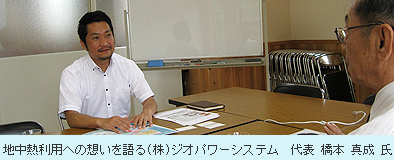 地中熱利用への想いを語る(株)ジオパワーシステム　代表 橋本 真成 氏